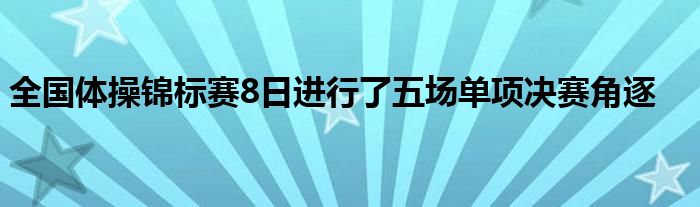 全国体操锦标赛8日进行了五场单项决赛角逐